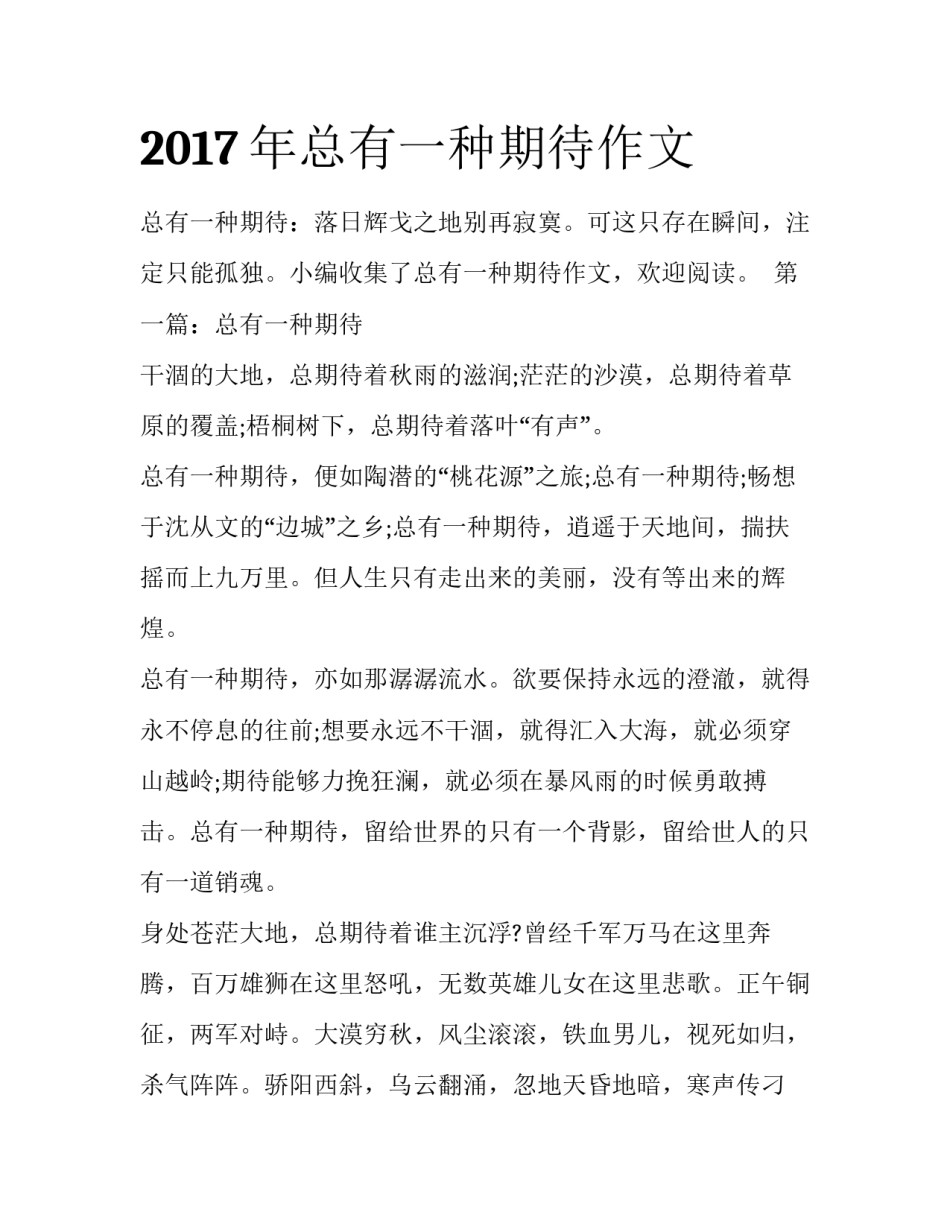 2017 年总有一种期待作文

总有一种期待：落日辉戈之地别再寂寞。可这只存在瞬间，注定只能孤独。小编收集了总有一种期待作文，欢迎阅读。 第一篇：总有一种期待

干涸的大地，总期待着秋雨的滋润;茫茫的沙漠，总期待着草原的覆盖;梧桐树下，总期待着落叶“有声”。

总有一种期待，便如陶潜的“桃花源”之旅;总有一种期待;畅想于沈从文的“边城”之乡;总有一种期待，逍遥于天地间，揣扶摇而上九万里。但人生只有走出来的美丽，没有等出来的辉煌。

总有一种期待，亦如那潺潺流水。欲要保持永远的澄澈，就得永不停息的往前;想要永远不干涸，就得汇入大海，就必须穿山越岭;期待能够力挽狂澜，就必须在暴风雨的时候勇敢搏击。总有一种期待，留给世界的只有一个背影，留给世人的只有一道销魂。

身处苍茫大地，总期待着谁主沉浮?曾经千军万马在这里奔腾，百万雄狮在这里怒吼，无数英雄儿女在这里悲歌。正午铜征，两军对峙。大漠穷秋，风尘滚滚，铁血男儿，视死如归，杀气阵阵。骄阳西斜，乌云翻涌，忽地天昏地暗，寒声传刁